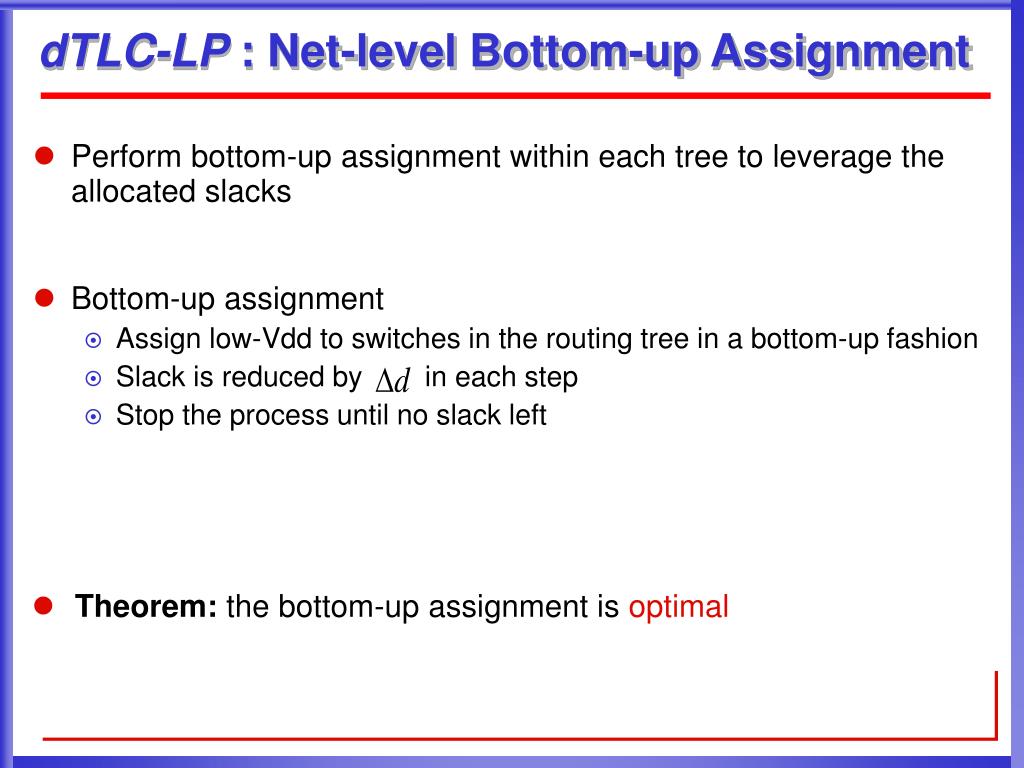 dTLC-LP : Net-level Bottom-up Assignment

Perform bottom-up assignment within each tree to leverage the allocated slacks

Bottom-up assignment

Assign low-Vdd to switches in the routing tree in a bottom-up fashion

Slack is reduced by $\Delta d$ in each step

Stop the process until no slack left

Theorem: the bottom-up assignment is optimal